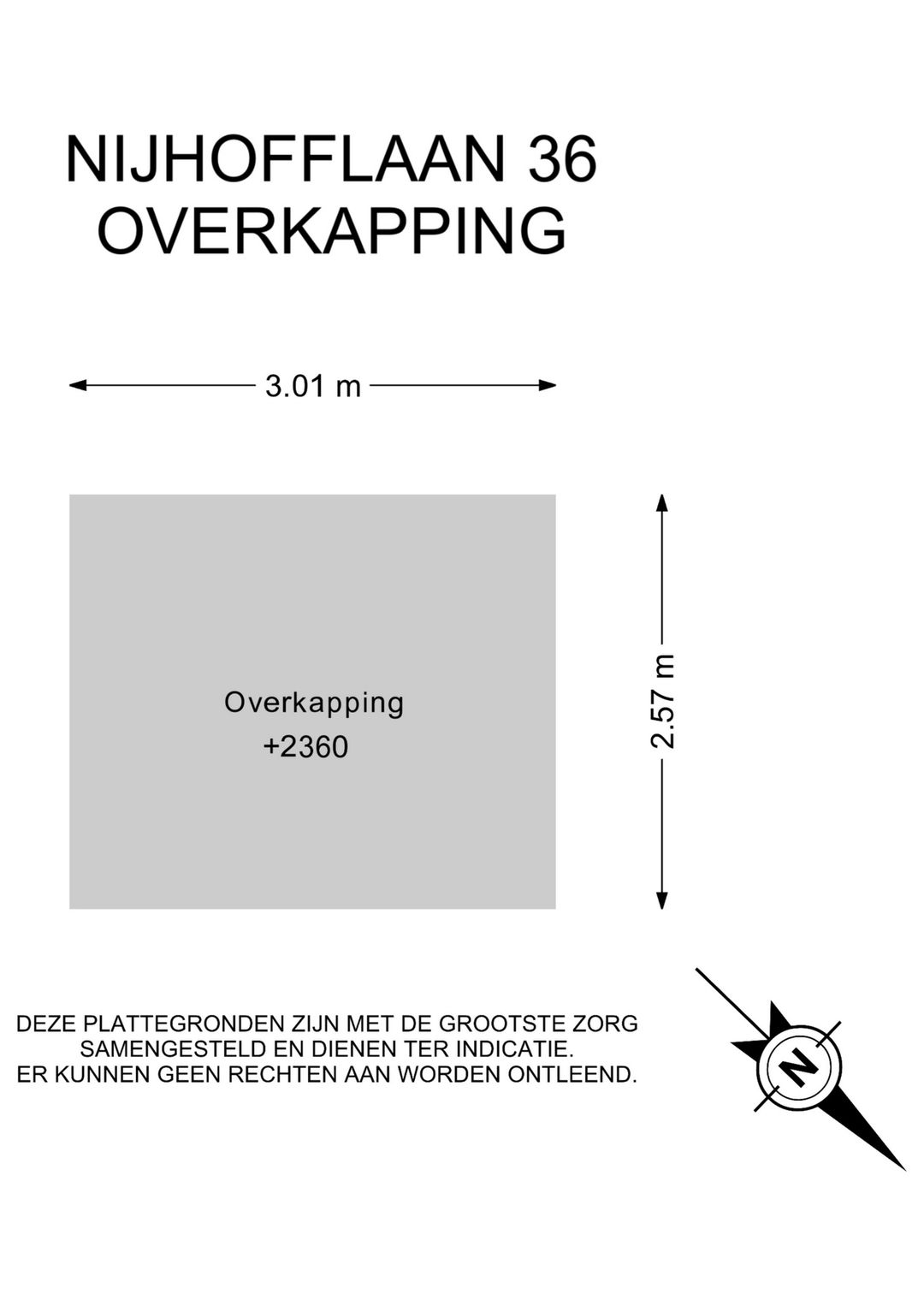 NIJHOFFLAAN 36
OVERKAPPING

3.01 m

Overkapping
+2360

2.57 m

DEZE PLATTEGRONDEN ZIJN MET DE GROOTSTE ZORG SAMENGESTELD EN DIENEN TER INDICATIE. ER KUNNEN GEEN RECHTEN AAN WORDEN ONTLEEND.

N